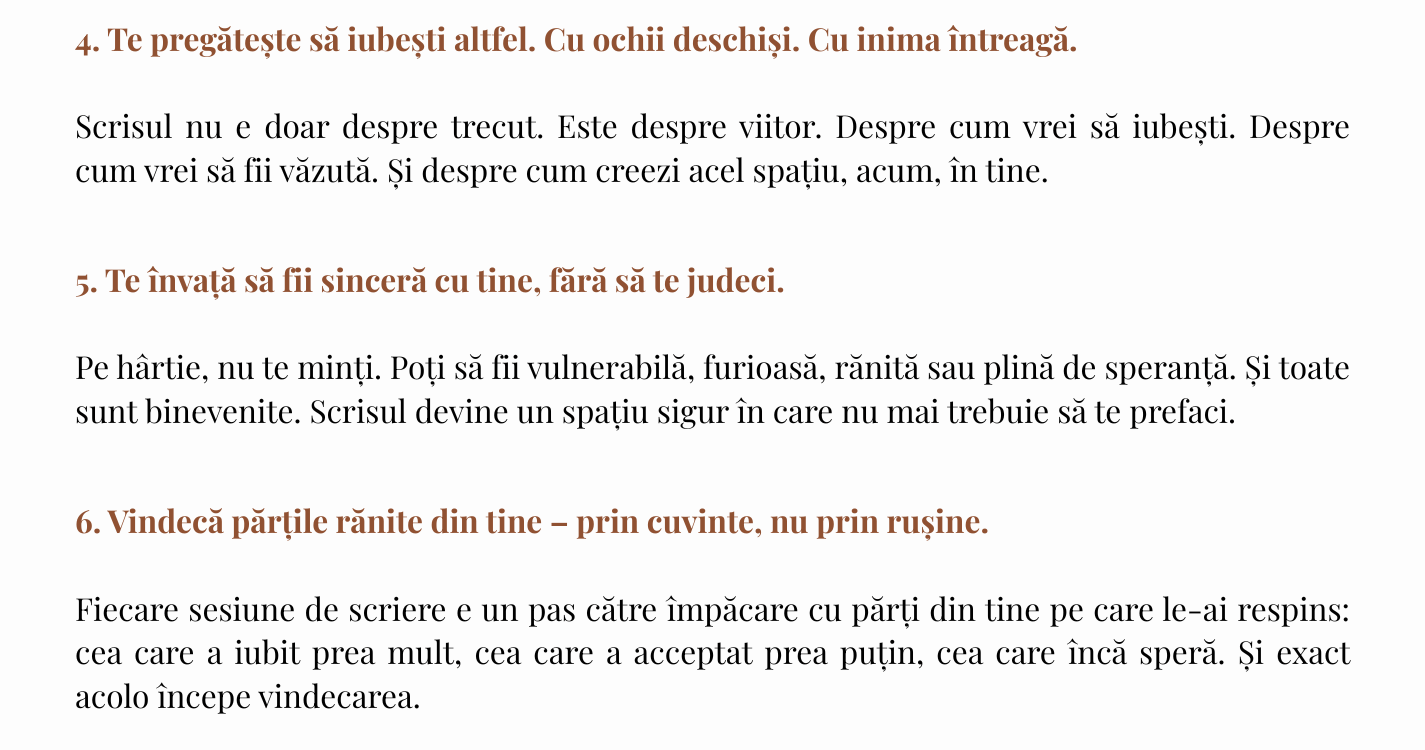 4. Te pregătește să iubești altfel. Cu ochii deschiși. Cu inima întreagă.

Scrisul nu e doar despre trecut. Este despre viitor. Despre cum vrei să iubești. Despre cum vrei să fii văzută. Și despre cum creezi acel spațiu, acum, în tine.

5. Te învață să fii sinceră cu tine, fără să te judeci.

Pe hârtie, nu te minți. Poți să fii vulnerabilă, furioasă, rănită sau plină de speranță. Și toate sunt binevenite. Scrisul devine un spațiu sigur în care nu mai trebuie să te prefaci.

6. Vindecă părțile rănite din tine – prin cuvinte, nu prin rușine.

Fiecare sesiune de scriere e un pas către împăcare cu părți din tine pe care le-ai respins: cea care a iubit prea mult, cea care a acceptat prea puțin, cea care încă speră. Și exact acolo începe vindecarea.